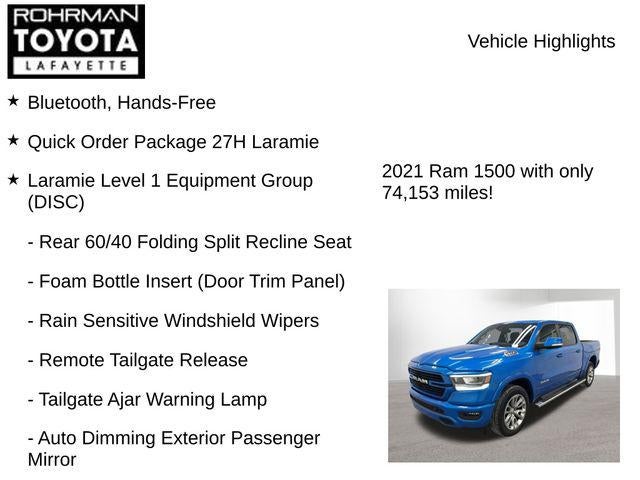 ROHRMAN
TOYOTA
LAFAYETTE

Vehicle Highlights

★ Bluetooth, Hands-Free

★ Quick Order Package 27H Laramie

★ Laramie Level 1 Equipment Group (DISC)

- Rear 60/40 Folding Split Recline Seat

- Foam Bottle Insert (Door Trim Panel)

- Rain Sensitive Windshield Wipers

- Remote Tailgate Release

- Tailgate Ajar Warning Lamp

- Auto Dimming Exterior Passenger Mirror

2021 Ram 1500 with only 74,153 miles!

RAM